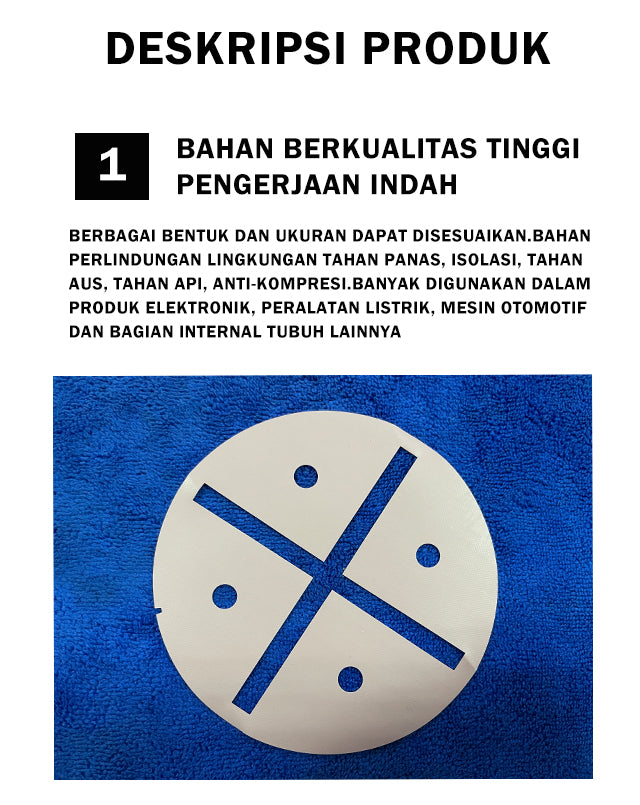 DESKRIPSI PRODUK

1

BAHAN BERKUALITAS TINGGI
PENGERJAAN INDAH

BERBAGAI BENTUK DAN UKURAN DAPAT DISESUAIKAN.BAHAN PERLINDUNGAN LINGKUNGAN TAHAN PANAS, ISOLASI, TAHAN AUS, TAHAN API, ANTI-KOMPRESI.BANYAK DIGUNAKAN DALAM PRODUK ELEKTRONIK, PERALATAN LISTRIK, MESIN OTOMOTIF DAN BAGIAN INTERNAL TUBUH LAINNYA